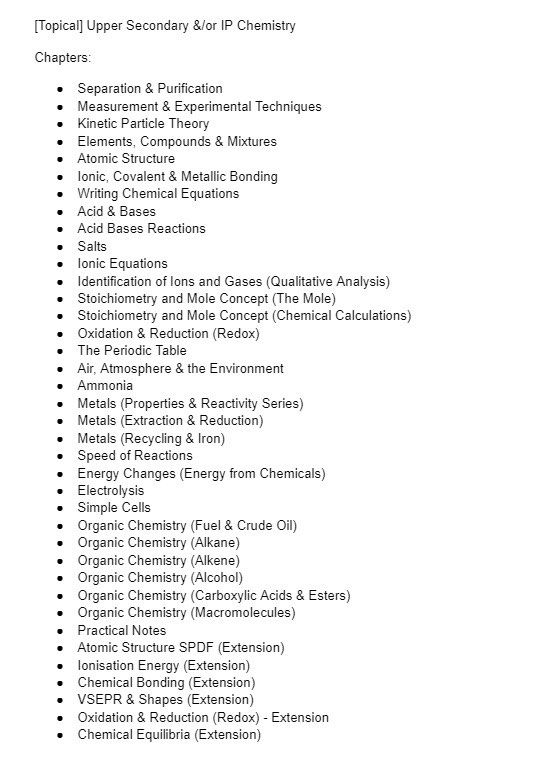 [Topical] Upper Secondary &/or IP Chemistry

Chapters:

- Separation & Purification
- Measurement & Experimental Techniques
- Kinetic Particle Theory
- Elements, Compounds & Mixtures
- Atomic Structure
- Ionic, Covalent & Metallic Bonding
- Writing Chemical Equations
- Acid & Bases
- Acid Bases Reactions
- Salts
- Ionic Equations
- Identification of Ions and Gases (Qualitative Analysis)
- Stoichiometry and Mole Concept (The Mole)
- Stoichiometry and Mole Concept (Chemical Calculations)
- Oxidation & Reduction (Redox)
- The Periodic Table
- Air, Atmosphere & the Environment
- Ammonia
- Metals (Properties & Reactivity Series)
- Metals (Extraction & Reduction)
- Metals (Recycling & Iron)
- Speed of Reactions
- Energy Changes (Energy from Chemicals)
- Electrolysis
- Simple Cells
- Organic Chemistry (Fuel & Crude Oil)
- Organic Chemistry (Alkane)
- Organic Chemistry (Alkene)
- Organic Chemistry (Alcohol)
- Organic Chemistry (Carboxylic Acids & Esters)
- Organic Chemistry (Macromolecules)
- Practical Notes
- Atomic Structure SPDF (Extension)
- Ionisation Energy (Extension)
- Chemical Bonding (Extension)
- VSEPR & Shapes (Extension)
- Oxidation & Reduction (Redox) - Extension
- Chemical Equilibria (Extension)